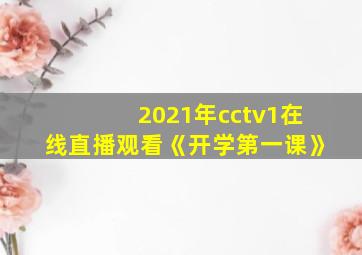 2021年cctv1在线直播观看《开学第一课》